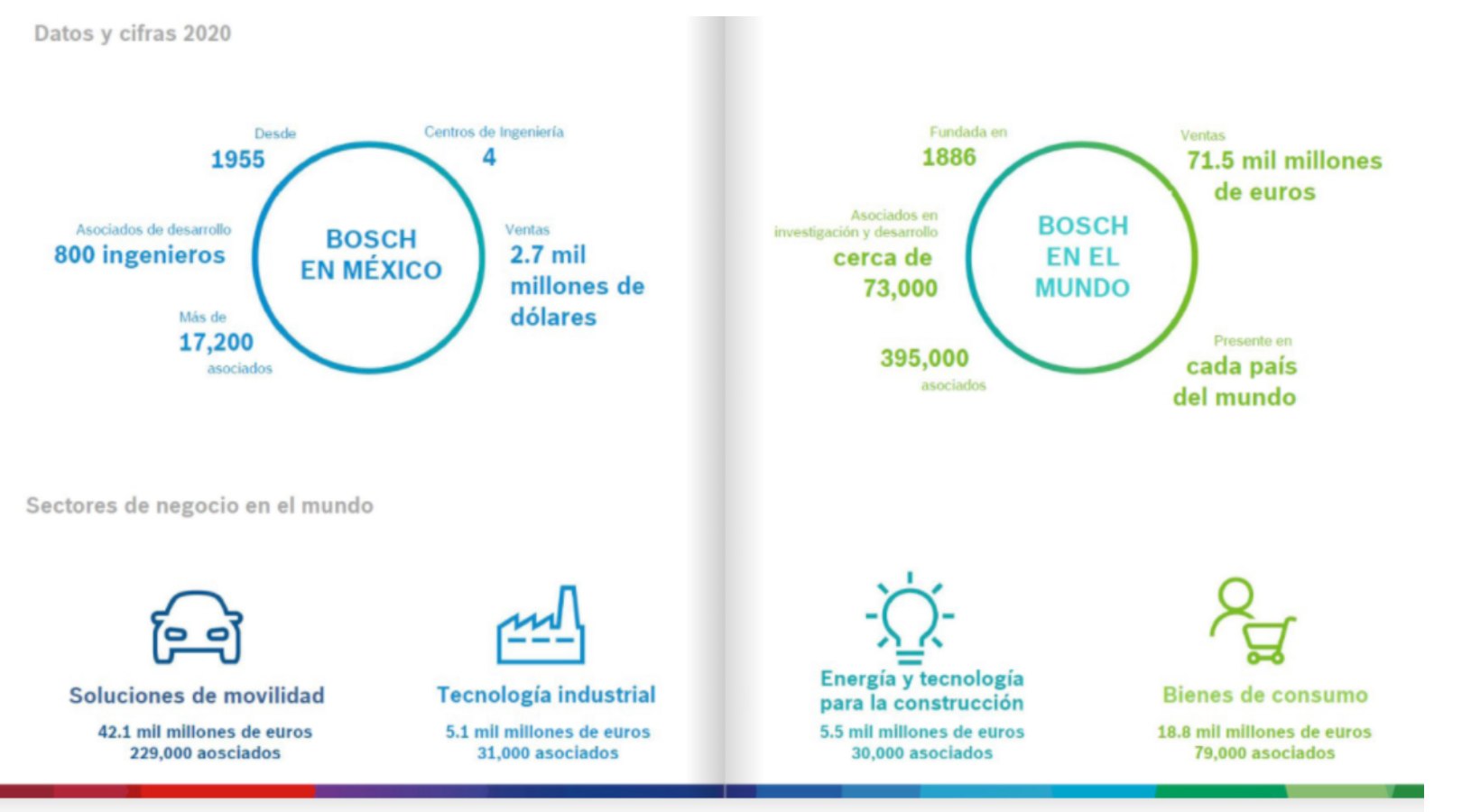 Datos y cifras 2020

Desde
1955

Centros de Ingeniería
4

Asociados de desarrollo
800 ingenieros

BOSCH
EN MÉXICO

Ventas
2.7 mil millones de dólares

Más de
17,200
asociados

Fundada en
1886

Ventas
71.5 mil millones de euros

Asociados en investigación y desarrollo
cerca de 73,000

BOSCH
EN EL
MUNDO

395,000
asociados

Presente en
cada país del mundo

Sectores de negocio en el mundo

Soluciones de movilidad
42.1 mil millones de euros
229,000 aosciados

Tecnología industrial
5.1 mil millones de euros
31,000 asociados

Energía y tecnología para la construcción
5.5 mil millones de euros
30,000 asociados

Bienes de consumo
18.8 mil millones de euros
79,000 asociados